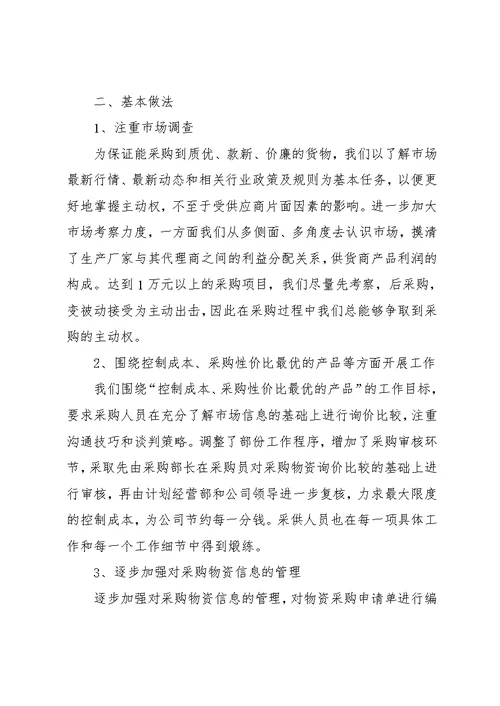 二、基本做法

1、注重市场调查

为保证能采购到质优、款新、价廉的货物，我们以了解市场最新行情、最新动态和相关行业政策及规则为基本任务，以便更好地掌握主动权，不至于受供应商片面因素的影响。进一步加大市场考察力度，一方面我们从多侧面、多角度去认识市场，摸清了生产厂家与其代理商之间的利益分配关系，供货商产品利润的构成。达到1万元以上的采购项目，我们尽量先考察，后采购，变被动接受为主动出击，因此在采购过程中我们总能够争取到采购的主动权。

2、围绕控制成本、采购性价比最优的产品等方面开展工作

我们围绕“控制成本、采购性价比最优的产品”的工作目标，要求采购人员在充分了解市场信息的基础上进行询价比较，注重沟通技巧和谈判策略。调整了部份工作程序，增加了采购审核环节，采取先由采购部长在采购员对采购物资询价比较的基础上进行审核，再由计划经营部和公司领导进一步复核，力求最大限度的控制成本，为公司节约每一分钱。采供人员也在每一项具体工作和每一个工作细节中得到煅练。

3、逐步加强对采购物资信息的管理

逐步加强对采购物资信息的管理，对物资采购申请单进行编